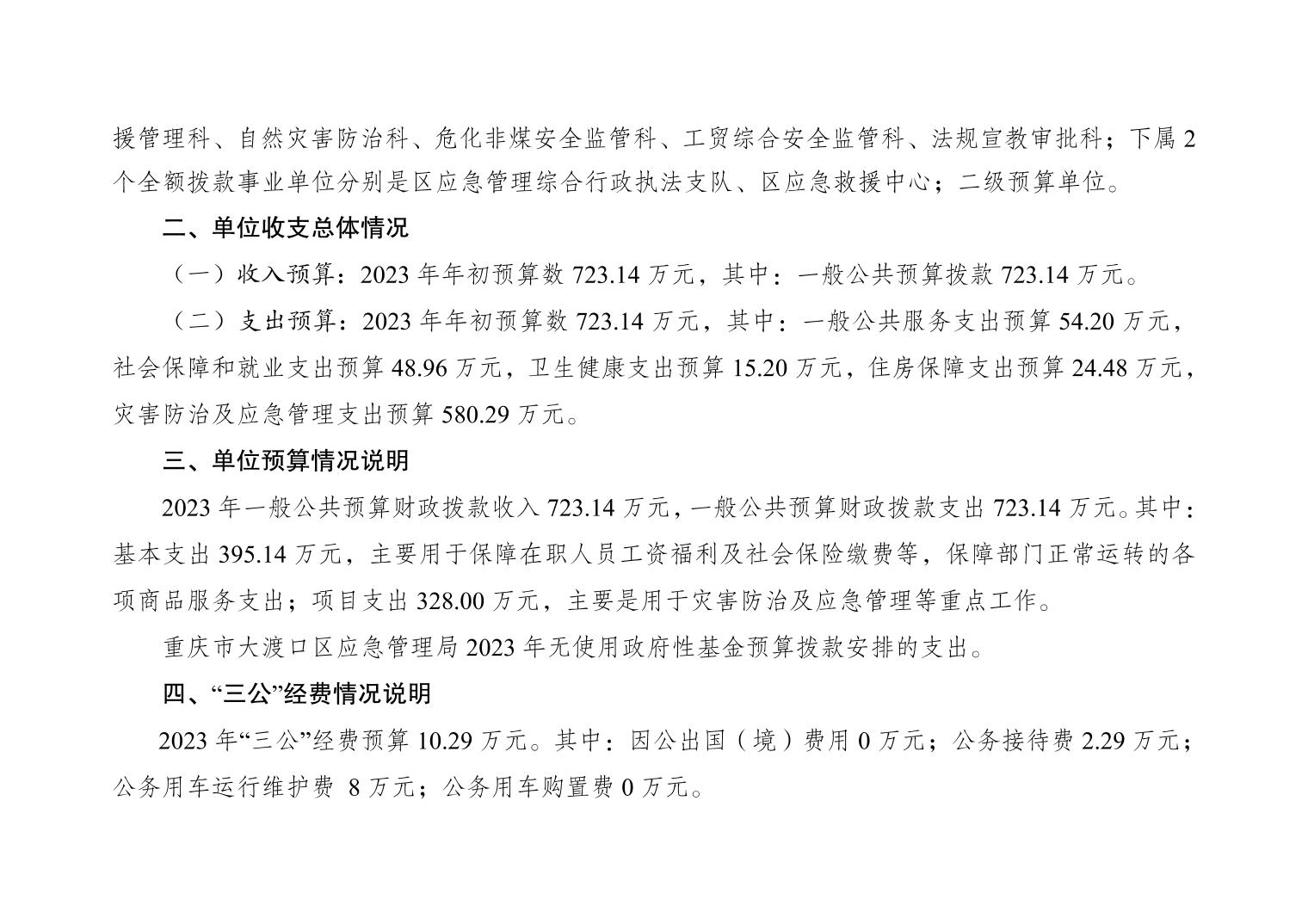 援管理科、自然灾害防治科、危化非煤安全监管科、工贸综合安全监管科、法规宣教审批科；下属2个全额拨款事业单位分别是区应急管理综合行政执法支队、区应急救援中心；二级预算单位。

二、单位收支总体情况

（一）收入预算：2023年年初预算数723.14万元，其中：一般公共预算拨款723.14万元。

（二）支出预算：2023年年初预算数723.14万元，其中：一般公共服务支出预算54.20万元，社会保障和就业支出预算48.96万元，卫生健康支出预算15.20万元，住房保障支出预算24.48万元，灾害防治及应急管理支出预算580.29万元。

三、单位预算情况说明

2023年一般公共预算财政拨款收入723.14万元，一般公共预算财政拨款支出723.14万元。其中：基本支出395.14万元，主要用于保障在职人员工资福利及社会保险缴费等，保障部门正常运转的各项商品服务支出；项目支出328.00万元，主要是用于灾害防治及应急管理等重点工作。

重庆市大渡口区应急管理局2023年无使用政府性基金预算拨款安排的支出。

四、“三公”经费情况说明

2023年“三公”经费预算10.29万元。其中：因公出国（境）费用0万元；公务接待费2.29万元；公务用车运行维护费 8万元；公务用车购置费0万元。